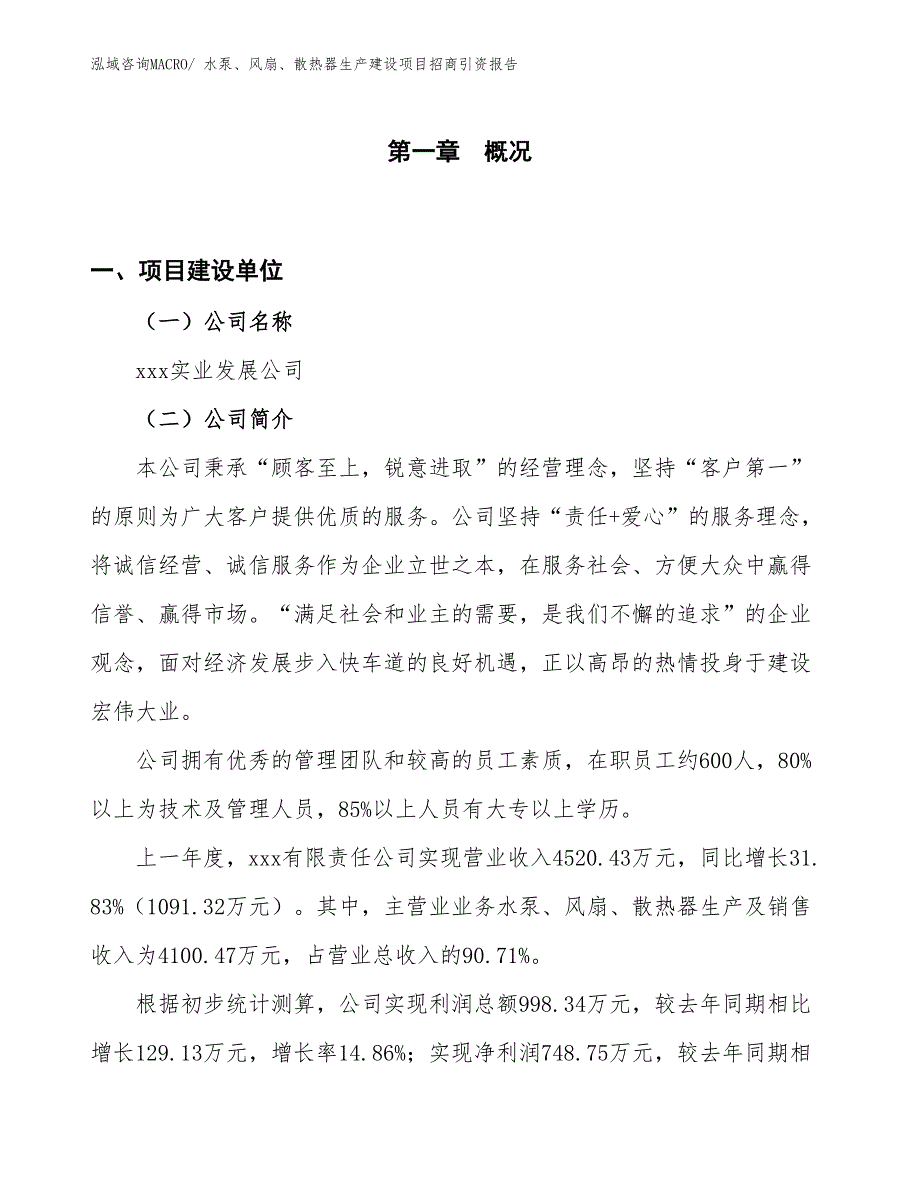 泓域咨询MACRO/ 水泵、风扇、散热器生产建设项目招商引资报告

第一章　概况

一、项目建设单位

（一）公司名称

xxx实业发展公司

（二）公司简介

本公司秉承“顾客至上，锐意进取”的经营理念，坚持“客户第一”的原则为广大客户提供优质的服务。公司坚持“责任+爱心”的服务理念，将诚信经营、诚信服务作为企业立世之本，在服务社会、方便大众中赢得信誉、赢得市场。“满足社会和业主的需要，是我们不懈的追求”的企业观念，面对经济发展步入快车道的良好机遇，正以高昂的热情投身于建设宏伟大业。

公司拥有优秀的管理团队和较高的员工素质，在职员工约600人，80%以上为技术及管理人员，85%以上人员有大专以上学历。

上一年度，xxx有限责任公司实现营业收入4520.43万元，同比增长31.83%（1091.32万元）。其中，主营业业务水泵、风扇、散热器生产及销售收入为4100.47万元，占营业总收入的90.71%。

根据初步统计测算，公司实现利润总额998.34万元，较去年同期相比增长129.13万元，增长率14.86%；实现净利润748.75万元，较去年同期相